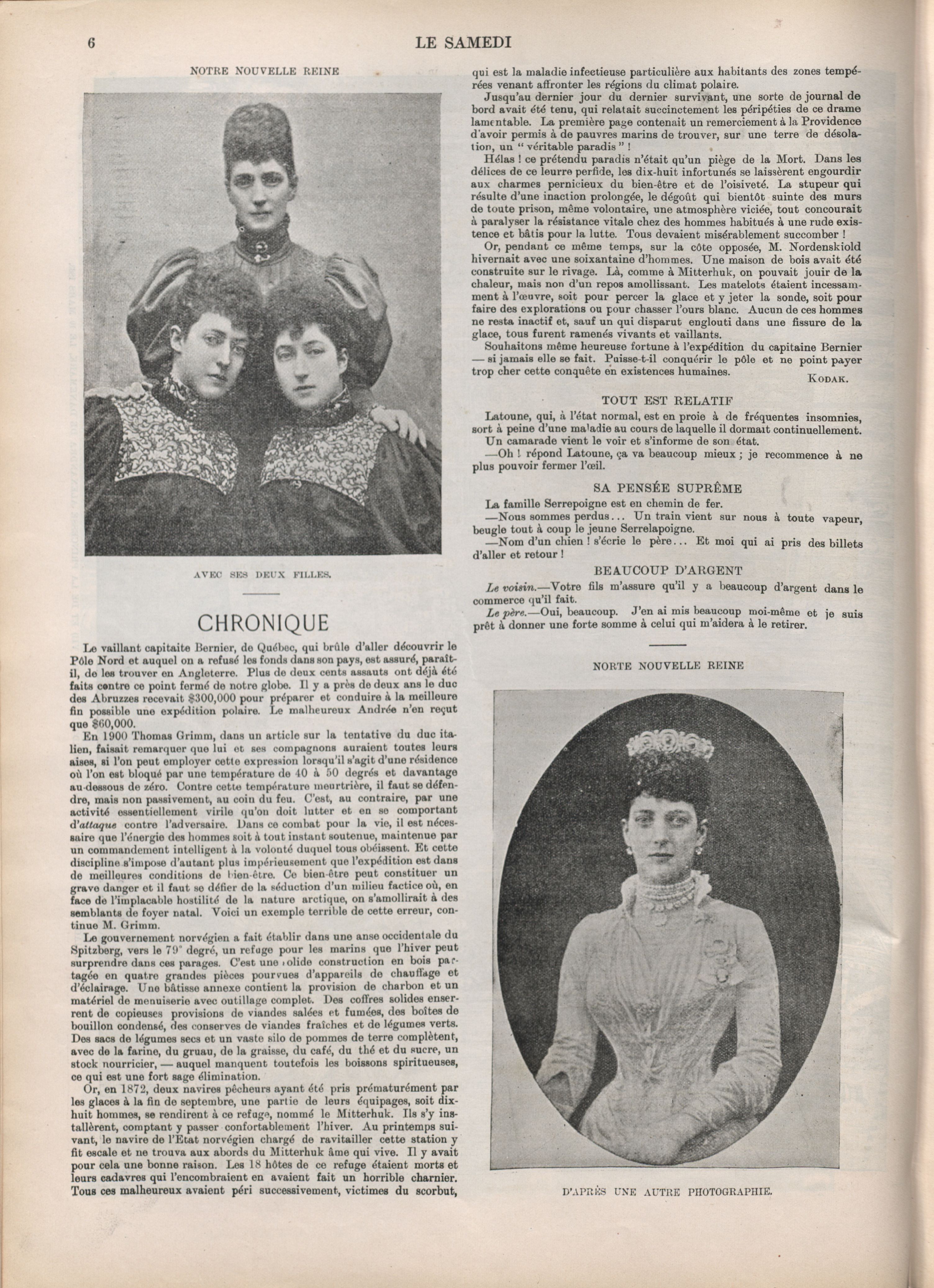 6 LE SAMEDI

NOTRE NOUVELLE REINE

AVEC SES DEUX FILLES.

CHRONIQUE

Le vaillant capitaite Bernier, de Québec, qui brûle d'aller découvrir le Pôle Nord et auquel on a refusé les fonds dans son pays, est assuré, paraît-il, de les trouver en Angleterre. Plus de deux cents assauts ont déjà été faits contre ce point fermé de notre globe. Il y a près de deux ans le duc des Abruzzes recevait $300,000 pour préparer et conduire à la meilleure fin possible une expédition polaire. Le malheureux Andrée n'en reçut que $60,000.

En 1900 Thomas Grimm, dans un article sur la tentative du duc italien, faisait remarquer que lui et ses compagnons auraient toutes leurs aises, si l'on peut employer cette expression lorsqu'il s'agit d'une résidence où l'on est bloqué par une température de 40 à 50 degrés et davantage au-dessous de zéro. Contre cette température meurtrière, il faut se défendre, mais non passivement, au coin du feu. C'est, au contraire, par une activité essentiellement virile qu'on doit lutter et en se comportant d'attaque contre l'adversaire. Dans ce combat pour la vie, il est nécessaire que l'énergie des hommes soit à tout instant soutenue, maintenue par un commandement intelligent à la volonté duquel tous obéissent. Et cette discipline s'impose d'autant plus impérieusement que l'expédition est dans de meilleures conditions de bien-être. Ce bien-être peut constituer un grave danger et il faut se défier de la séduction d'un milieu factice où, en face de l'implacable hostilité de la nature arctique, on s'amollirait à des semblants de foyer natal. Voici un exemple terrible de cette erreur, continue M. Grimm.

Le gouvernement norvégien a fait établir dans une anse occidentale du Spitzberg, vers le 79° degré, un refuge pour les marins que l'hiver peut surprendre dans ces parages. C'est une solide construction en bois partagée en quatre grandes pièces pourvues d'appareils de chauffage et d'éclairage. Une bâtisse annexe contient la provision de charbon et un matériel de menuiserie avec outillage complet. Des coffres solides enserrent de copieuses provisions de viandes salées et fumées, des boîtes de bouillon condensé, des conserves de viandes fraîches et de légumes verts. Des sacs de légumes secs et un vaste silo de pommes de terre complètent, avec de la farine, du gruau, de la graisse, du café, du thé et du sucre, un stock nourricier, — auquel manquent toutefois les boissons spiritueuses, ce qui est une fort sage élimination.

Or, en 1872, deux navires pêcheurs ayant été pris prématurément par les glaces à la fin de septembre, une partie de leurs équipages, soit dix-huit hommes, se rendirent à ce refuge, nommé le Mitterhuk. Ils s'y installèrent, comptant y passer confortablement l'hiver. Au printemps suivant, le navire de l'Etat norvégien chargé de ravitailler cette station y fit escale et ne trouva aux abords du Mitterhuk âme qui vive. Il y avait pour cela une bonne raison. Les 18 hôtes de ce refuge étaient morts et leurs cadavres qui l'encombraient en avaient fait un horrible charnier. Tous ces malheureux avaient péri successivement, victimes du scorbut, qui est la maladie infectieuse particulière aux habitants des zones tempérées venant affronter les régions du climat polaire.

Jusqu'au dernier jour du dernier survivant, une sorte de journal de bord avait été tenu, qui relatait succinctement les péripéties de ce drame lamentable. La première page contenait un remerciement à la Providence d'avoir permis à de pauvres marins de trouver, sur une terre de désolation, un " véritable paradis " !

Hélas ! ce prétendu paradis n'était qu'un piège de la Mort. Dans les délices de ce leurre perfide, les dix-huit infortunés se laissèrent engourdir aux charmes pernicieux du bien-être et de l'oisiveté. La stupeur qui résulte d'une inaction prolongée, le dégoût qui bientôt suinte des murs de toute prison, même volontaire, une atmosphère viciée, tout concourait à paralyser la résistance vitale chez des hommes habitués à une rude existence et bâtis pour la lutte. Tous devaient misérablement succomber !

Or, pendant ce même temps, sur la côte opposée, M. Nordenskiold hivernait avec une soixantaine d'hommes. Une maison de bois avait été construite sur le rivage. Là, comme à Mitterhuk, on pouvait jouir de la chaleur, mais non d'un repos amollissant. Les matelots étaient incessamment à l'œuvre, soit pour percer la glace et y jeter la sonde, soit pour faire des explorations ou pour chasser l'ours blanc. Aucun de ces hommes ne resta inactif et, sauf un qui disparut englouti dans une fissure de la glace, tous furent ramenés vivants et vaillants.

Souhaitons même heureuse fortune à l'expédition du capitaine Bernier — si jamais elle se fait. Puisse-t-il conquérir le pôle et ne point payer trop cher cette conquête en existences humaines.

KODAK.

TOUT EST RELATIF

Latoune, qui, à l'état normal, est en proie à de fréquentes insomnies, sort à peine d'une maladie au cours de laquelle il dormait continuellement.

Un camarade vient le voir et s'informe de son état.

—Oh ! répond Latoune, ça va beaucoup mieux ; je recommence à ne plus pouvoir fermer l'œil.

SA PENSÉE SUPRÊME

La famille Serrepoigne est en chemin de fer.

—Nous sommes perdus... Un train vient sur nous à toute vapeur, beugle tout à coup le jeune Serrelapoigne.

—Nom d'un chien ! s'écrie le père... Et moi qui ai pris des billets d'aller et retour !

BEAUCOUP D'ARGENT

Le voisin.—Votre fils m'assure qu'il y a beaucoup d'argent dans le commerce qu'il fait.

Le père.—Oui, beaucoup. J'en ai mis beaucoup moi-même et je suis prêt à donner une forte somme à celui qui m'aidera à le retirer.

NORTE NOUVELLE REINE

D'APRÈS UNE AUTRE PHOTOGRAPHIE.